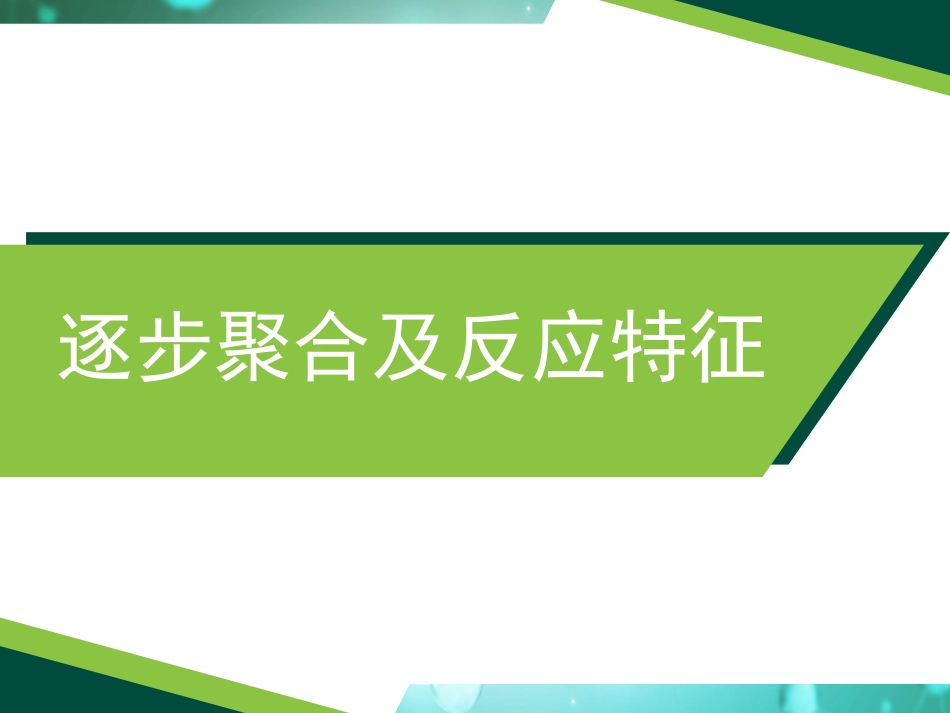 逐步聚合及反应特征